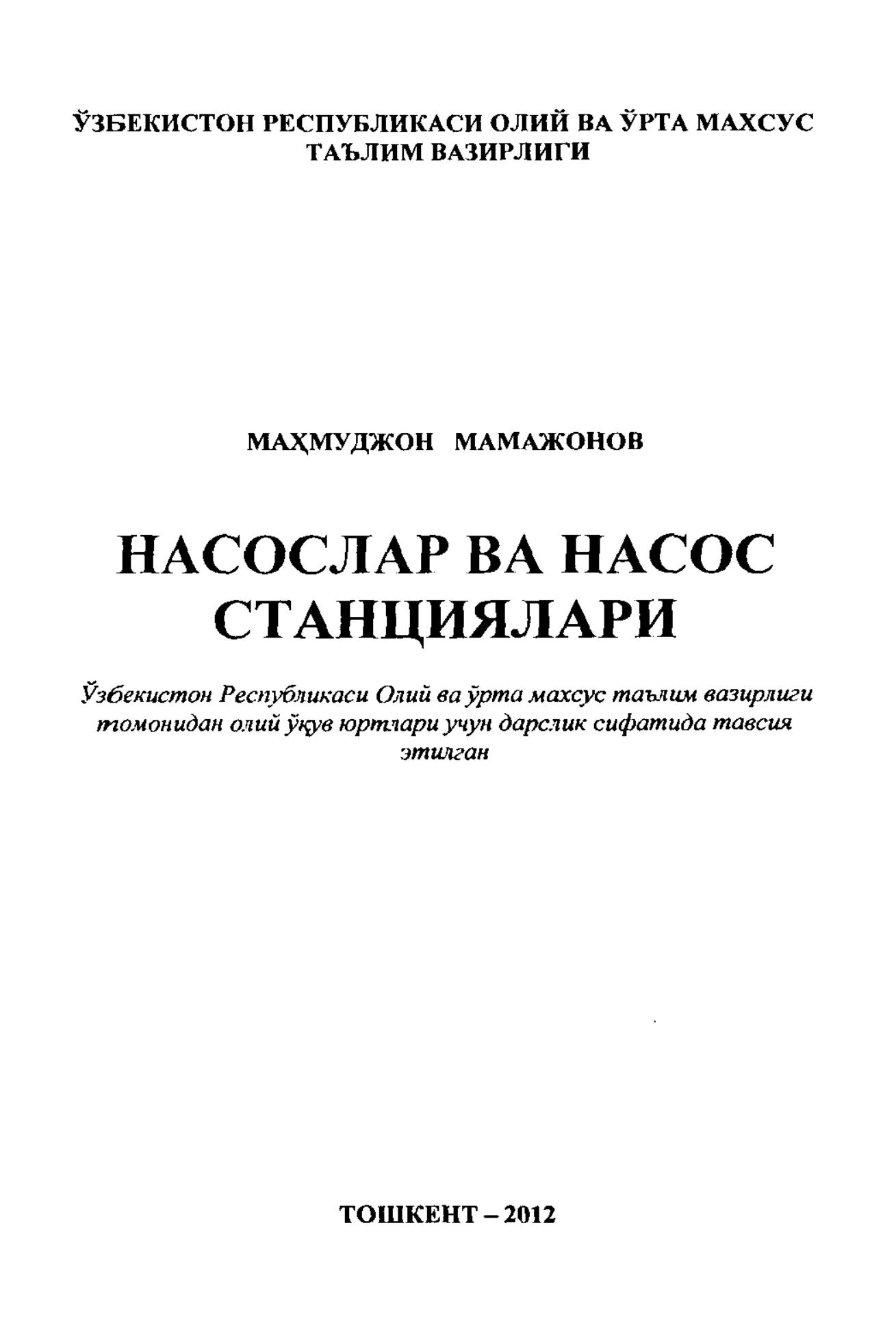 ЎЗБЕКИСТОН РЕСПУБЛИКАСИ ОЛИЙ ВА ЎРТА МАХСУС ТАЪЛИМ ВАЗИРЛИГИ

МАҲМУДЖОН МАМАЖОНОВ

НАСОСЛАР ВА НАСОС СТАНЦИЯЛАРИ

Ўзбекистон Республикаси Олий ва ўрта махсус таълим вазирлиги томонидан олий ўқув юртлари учун дарслик сифатида тавсия этилган

ТОШКЕНТ – 2012